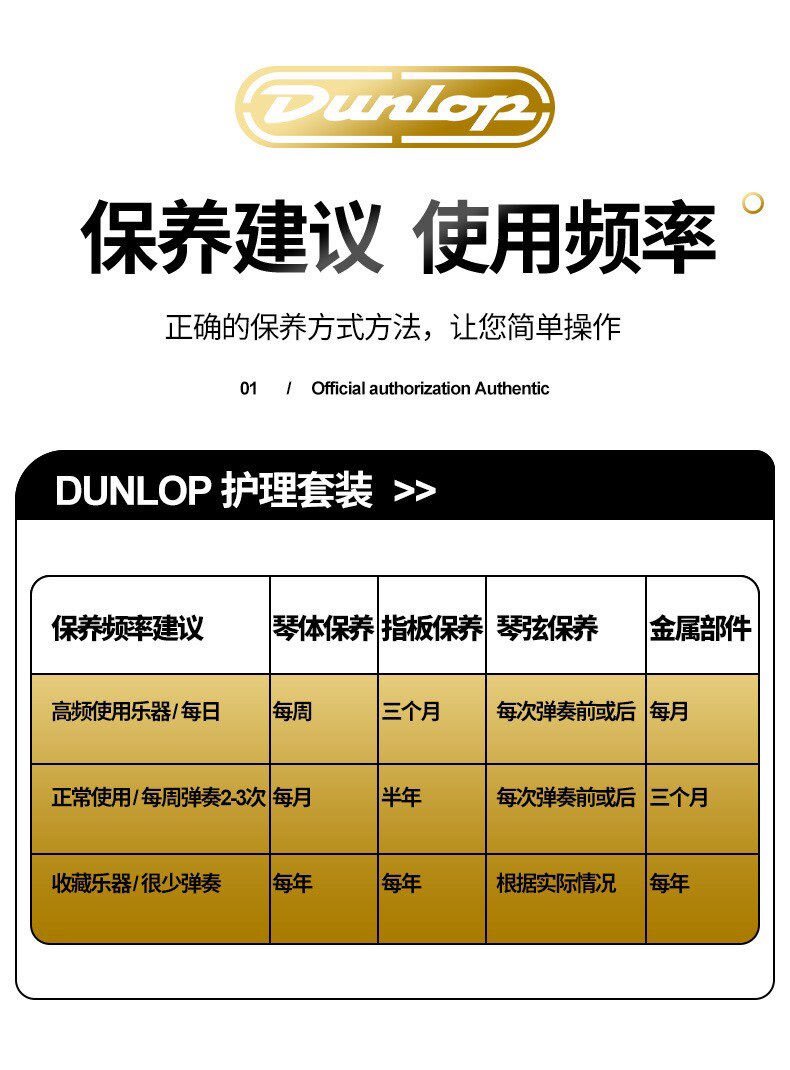 Dunlop

保养建议 使用频率

正确的保养方式方法，让您简单操作

01 / Official authorization Authentic

DUNLOP 护理套装 >>

| 保养频率建议 | 琴体保养 | 指板保养 | 琴弦保养 | 金属部件 |
|---|---|---|---|---|
| 高频使用乐器/每日 | 每周 | 三个月 | 每次弹奏前或后 | 每月 |
| 正常使用/每周弹奏2-3次 | 每月 | 半年 | 每次弹奏前或后 | 三个月 |
| 收藏乐器/很少弹奏 | 每年 | 每年 | 根据实际情况 | 每年 |